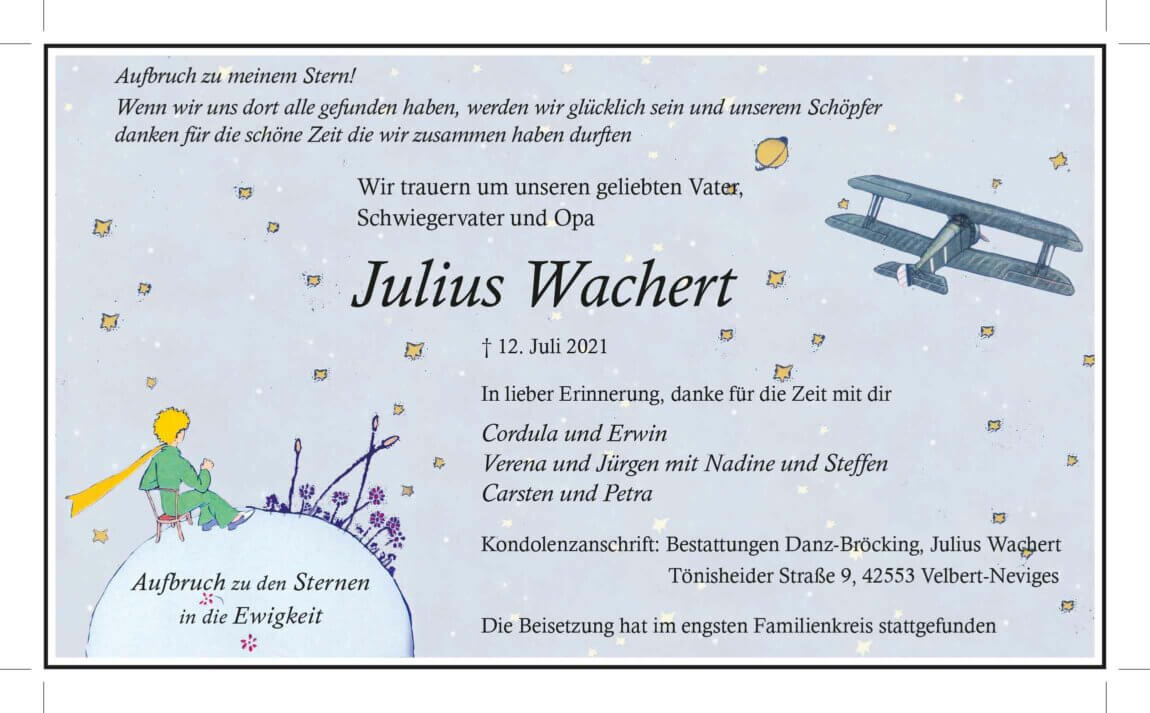 Aufbruch zu meinem Stern!
Wenn wir uns dort alle gefunden haben, werden wir glücklich sein und unserem Schöpfer danken für die schöne Zeit die wir zusammen haben durften

Wir trauern um unseren geliebten Vater, Schwiegervater und Opa

Julius Wachert

† 12. Juli 2021

In lieber Erinnerung, danke für die Zeit mit dir

Cordula und Erwin
Verena und Jürgen mit Nadine und Steffen
Carsten und Petra

Kondolenzanschrift: Bestattungen Danz-Bröcking, Julius Wachert
Tönisheider Straße 9, 42553 Velbert-Neviges

Die Beisetzung hat im engsten Familienkreis stattgefunden

Aufbruch zu den Sternen
in die Ewigkeit